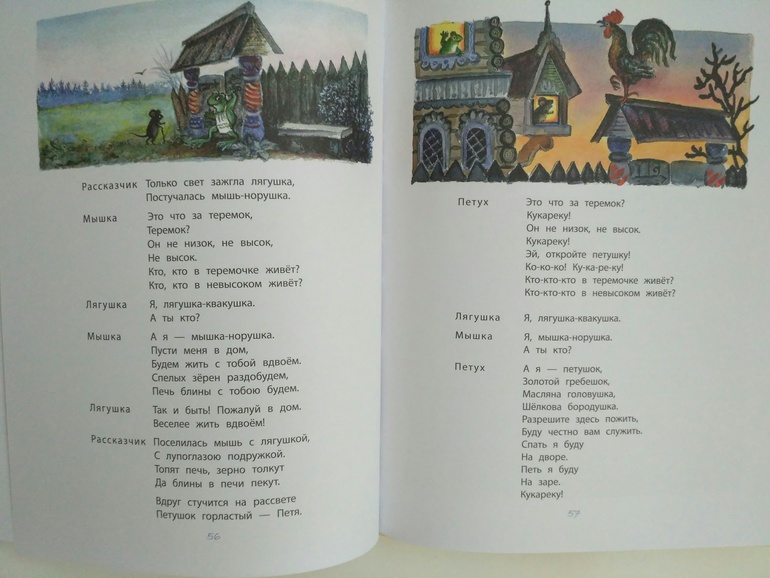 Рассказчик Только свет зажгла лягушка,
Постучалась мышь-норушка.

Мышка Это что за теремок,
Теремок?
Он не низок, не высок,
Не высок.
Кто, кто в теремочке живёт?
Кто, кто в невысоком живёт?

Лягушка Я, лягушка-квакушка.
А ты кто?

Мышка А я — мышка-норушка.
Пусти меня в дом,
Будем жить с тобой вдвоём.
Спелых зёрен раздобудем,
Печь блины с тобою будем.

Лягушка Так и быть! Пожалуй в дом.
Веселее жить вдвоём!

Рассказчик Поселилась мышь с лягушкой,
С лупоглазою подружкой.
Топят печь, зерно толкут
Да блины в печи пекут.

Вдруг стучится на рассвете
Петушок горластый — Петя.

56

Петух Это что за теремок?
Кукареку!
Он не низок, не высок.
Кукареку!
Эй, откройте петушку!
Ко-ко-ко! Ку-ка-ре-ку!
Кто-кто-кто в теремочке живёт?
Кто-кто-кто в невысоком живёт?

Лягушка Я, лягушка-квакушка.

Мышка Я, мышка-норушка.
А ты кто?

Петух А я — петушок,
Золотой гребешок,
Масляна головушка,
Шёлкова бородушка.
Разрешите здесь пожить,
Буду честно вам служить.
Спать я буду
На дворе.
Петь я буду
На заре.
Кукареку!

57